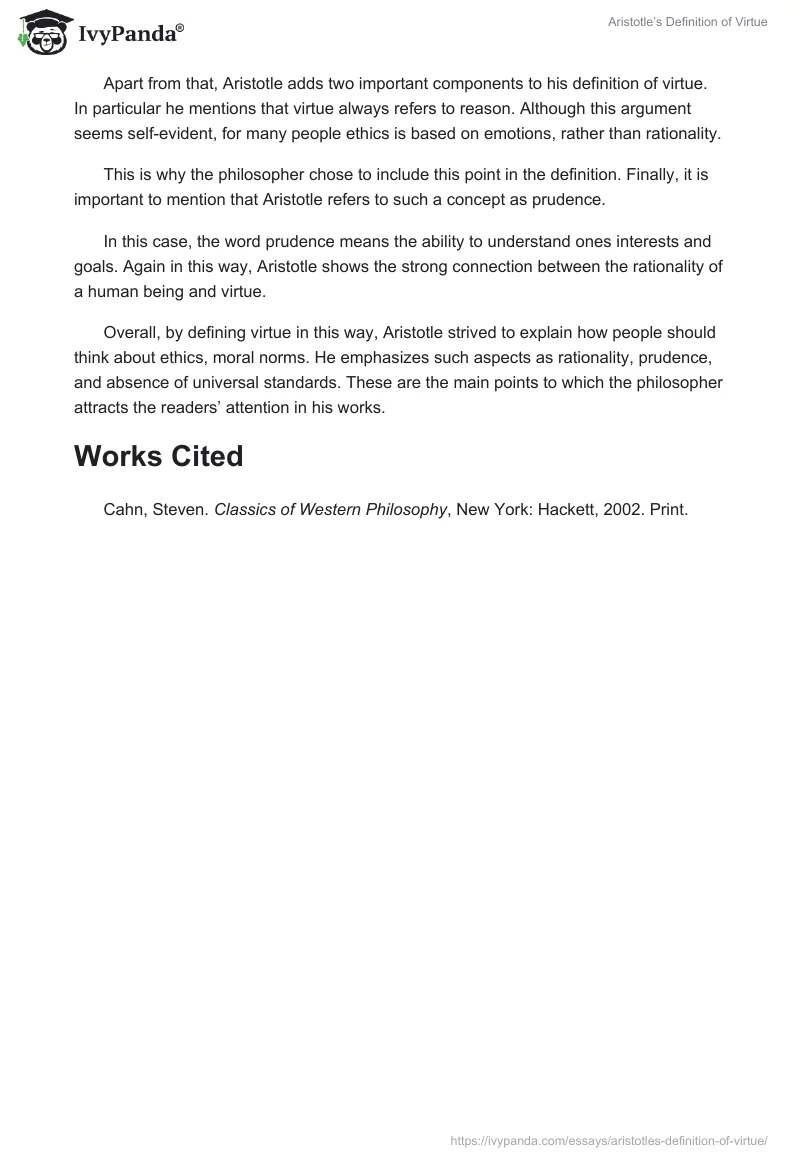 IvyPanda®

Aristotle's Definition of Virtue

Apart from that, Aristotle adds two important components to his definition of virtue. In particular he mentions that virtue always refers to reason. Although this argument seems self-evident, for many people ethics is based on emotions, rather than rationality.

This is why the philosopher chose to include this point in the definition. Finally, it is important to mention that Aristotle refers to such a concept as prudence.

In this case, the word prudence means the ability to understand ones interests and goals. Again in this way, Aristotle shows the strong connection between the rationality of a human being and virtue.

Overall, by defining virtue in this way, Aristotle strived to explain how people should think about ethics, moral norms. He emphasizes such aspects as rationality, prudence, and absence of universal standards. These are the main points to which the philosopher attracts the readers' attention in his works.

Works Cited

Cahn, Steven. Classics of Western Philosophy, New York: Hackett, 2002. Print.

https://ivypanda.com/essays/aristotles-definition-of-virtue/